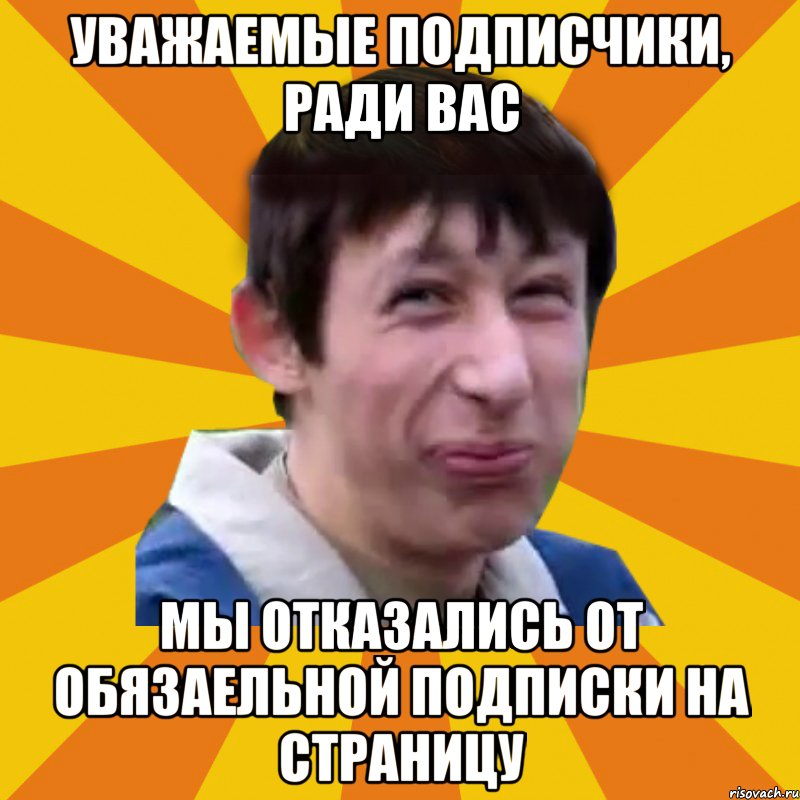 УВАЖАЕМЫЕ ПОДПИСЧИКИ, РАДИ ВАС

МЫ ОТКАЗАЛИСЬ ОТ ОБЯЗАЕЛЬНОЙ ПОДПИСКИ НА СТРАНИЦУ

risovach.ru